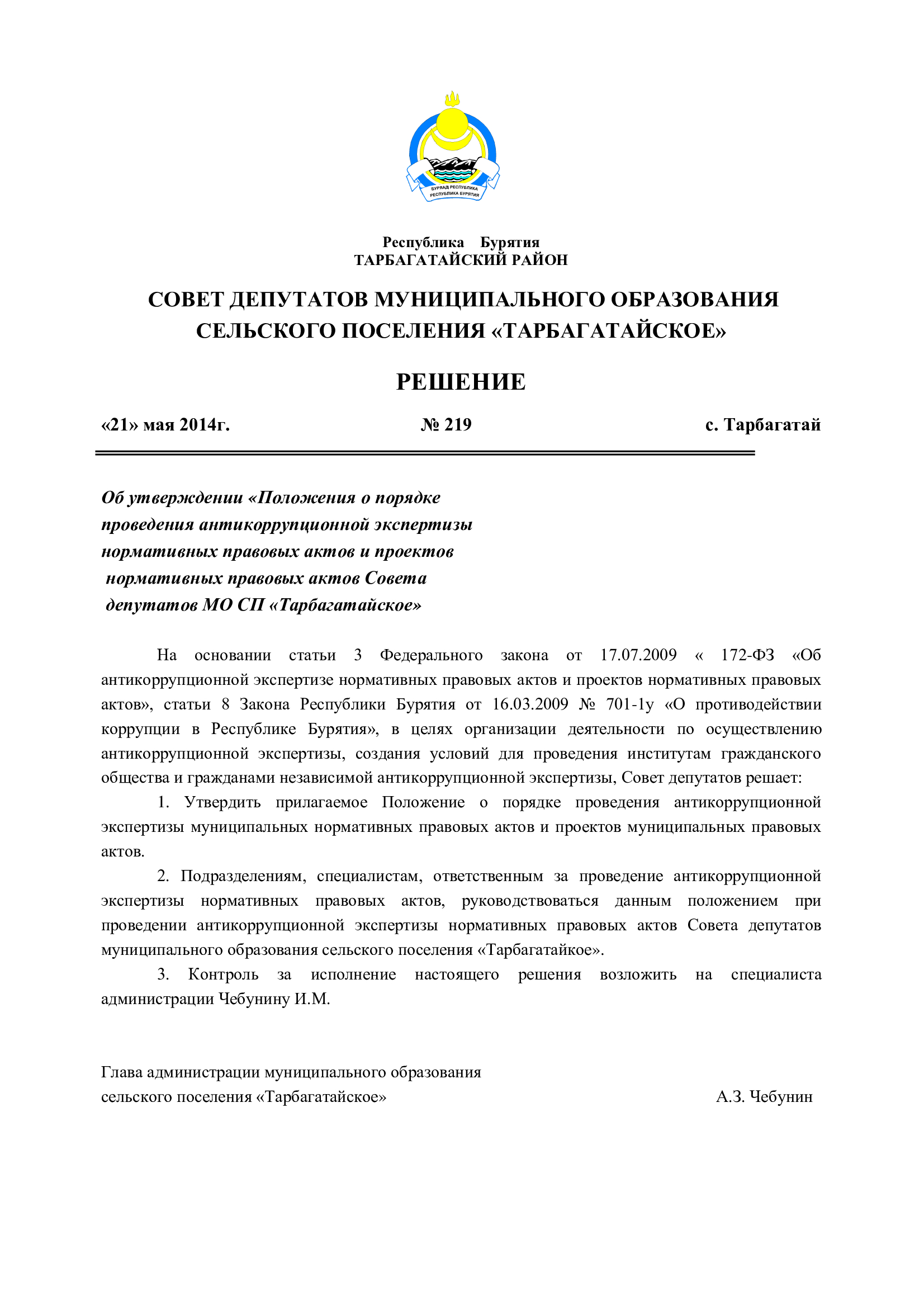 БУРЯАД РЕСПУБЛИКА
РЕСПУБЛИКА БУРЯТИЯ

Республика Бурятия
ТАРБАГАТАЙСКИЙ РАЙОН

СОВЕТ ДЕПУТАТОВ МУНИЦИПАЛЬНОГО ОБРАЗОВАНИЯ СЕЛЬСКОГО ПОСЕЛЕНИЯ «ТАРБАГАТАЙСКОЕ»

РЕШЕНИЕ

«21» мая 2014г. № 219 с. Тарбагатай

Об утверждении «Положения о порядке проведения антикоррупционной экспертизы нормативных правовых актов и проектов нормативных правовых актов Совета депутатов МО СП «Тарбагатайское»

На основании статьи 3 Федерального закона от 17.07.2009 « 172-ФЗ «Об антикоррупционной экспертизе нормативных правовых актов и проектов нормативных правовых актов», статьи 8 Закона Республики Бурятия от 16.03.2009 № 701-1у «О противодействии коррупции в Республике Бурятия», в целях организации деятельности по осуществлению антикоррупционной экспертизы, создания условий для проведения институтам гражданского общества и гражданами независимой антикоррупционной экспертизы, Совет депутатов решает:

1. Утвердить прилагаемое Положение о порядке проведения антикоррупционной экспертизы муниципальных нормативных правовых актов и проектов муниципальных правовых актов.

2. Подразделениям, специалистам, ответственным за проведение антикоррупционной экспертизы нормативных правовых актов, руководствоваться данным положением при проведении антикоррупционной экспертизы нормативных правовых актов Совета депутатов муниципального образования сельского поселения «Тарбагатайкое».

3. Контроль за исполнение настоящего решения возложить на специалиста администрации Чебунину И.М.

Глава администрации муниципального образования
сельского поселения «Тарбагатайское» А.З. Чебунин